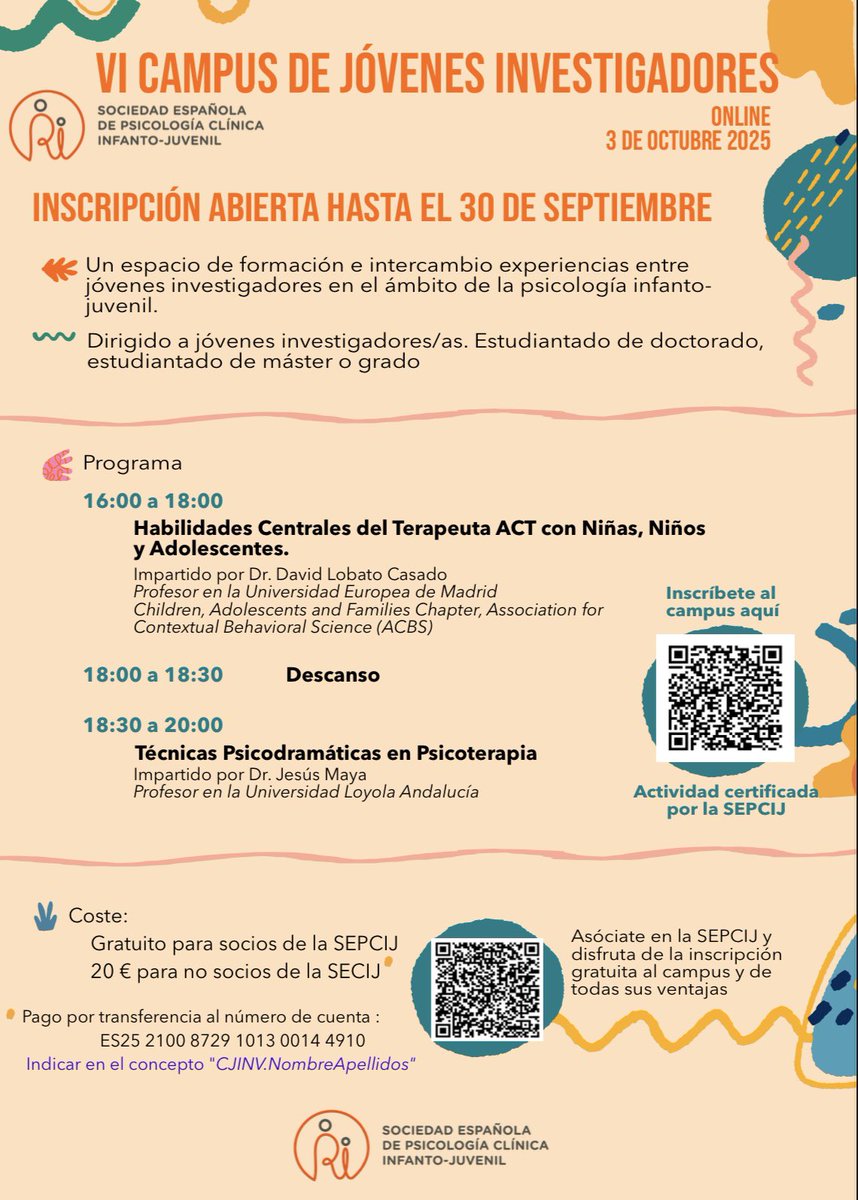 VI CAMPUS DE JÓVENES INVESTIGADORES

SOCIEDAD ESPAÑOLA DE PSICOLOGÍA CLÍNICA INFANTO-JUVENIL

ONLINE
3 DE OCTUBRE 2025

INSCRIPCIÓN ABIERTA HASTA EL 30 DE SEPTIEMBRE

Un espacio de formación e intercambio experiencias entre jóvenes investigadores en el ámbito de la psicología infanto-juvenil.

Dirigido a jóvenes investigadores/as. Estudiantado de doctorado, estudiantado de máster o grado

Programa

16:00 a 18:00
Habilidades Centrales del Terapeuta ACT con Niñas, Niños y Adolescentes.
Impartido por Dr. David Lobato Casado
Profesor en la Universidad Europea de Madrid
Children, Adolescents and Families Chapter, Association for Contextual Behavioral Science (ACBS)

18:00 a 18:30 Descanso

18:30 a 20:00
Técnicas Psicodramáticas en Psicoterapia
Impartido por Dr. Jesús Maya
Profesor en la Universidad Loyola Andalucía

Inscríbete al campus aquí

Actividad certificada por la SEPCIJ

Coste:
Gratuito para socios de la SEPCIJ
20 € para no socios de la SECIJ

Pago por transferencia al número de cuenta :
ES25 2100 8729 1013 0014 4910
Indicar en el concepto "CJINV.NombreApellidos"

Asóciate en la SEPCIJ y disfruta de la inscripción gratuita al campus y de todas sus ventajas

SOCIEDAD ESPAÑOLA DE PSICOLOGÍA CLÍNICA INFANTO-JUVENIL